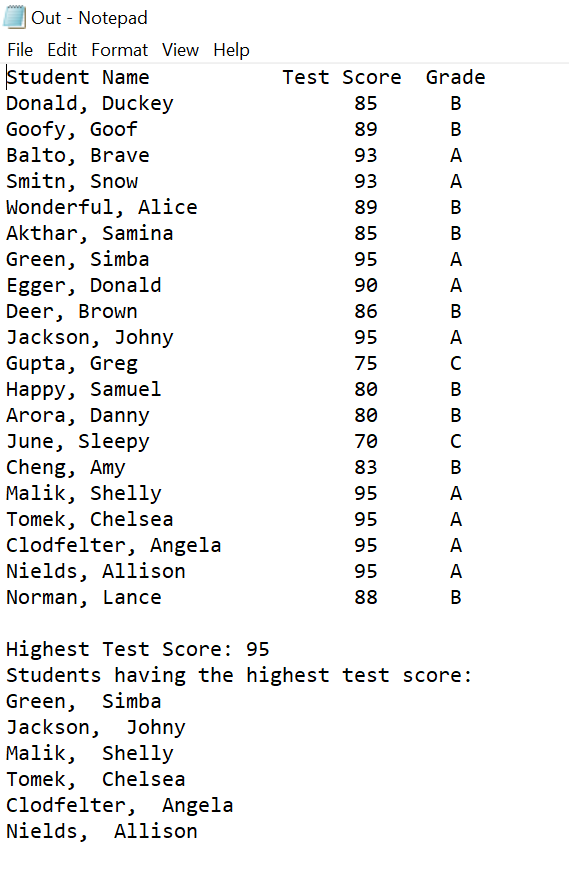 Out - Notepad
File Edit Format View Help

| Student Name | Test Score | Grade |
|---|---|---|
| Donald, Duckey | 85 | B |
| Goofy, Goof | 89 | B |
| Balto, Brave | 93 | A |
| Smitn, Snow | 93 | A |
| Wonderful, Alice | 89 | B |
| Akthar, Samina | 85 | B |
| Green, Simba | 95 | A |
| Egger, Donald | 90 | A |
| Deer, Brown | 86 | B |
| Jackson, Johny | 95 | A |
| Gupta, Greg | 75 | C |
| Happy, Samuel | 80 | B |
| Arora, Danny | 80 | B |
| June, Sleepy | 70 | C |
| Cheng, Amy | 83 | B |
| Malik, Shelly | 95 | A |
| Tomek, Chelsea | 95 | A |
| Clodfelter, Angela | 95 | A |
| Nields, Allison | 95 | A |
| Norman, Lance | 88 | B |

Highest Test Score: 95
Students having the highest test score:
Green, Simba
Jackson, Johny
Malik, Shelly
Tomek, Chelsea
Clodfelter, Angela
Nields, Allison